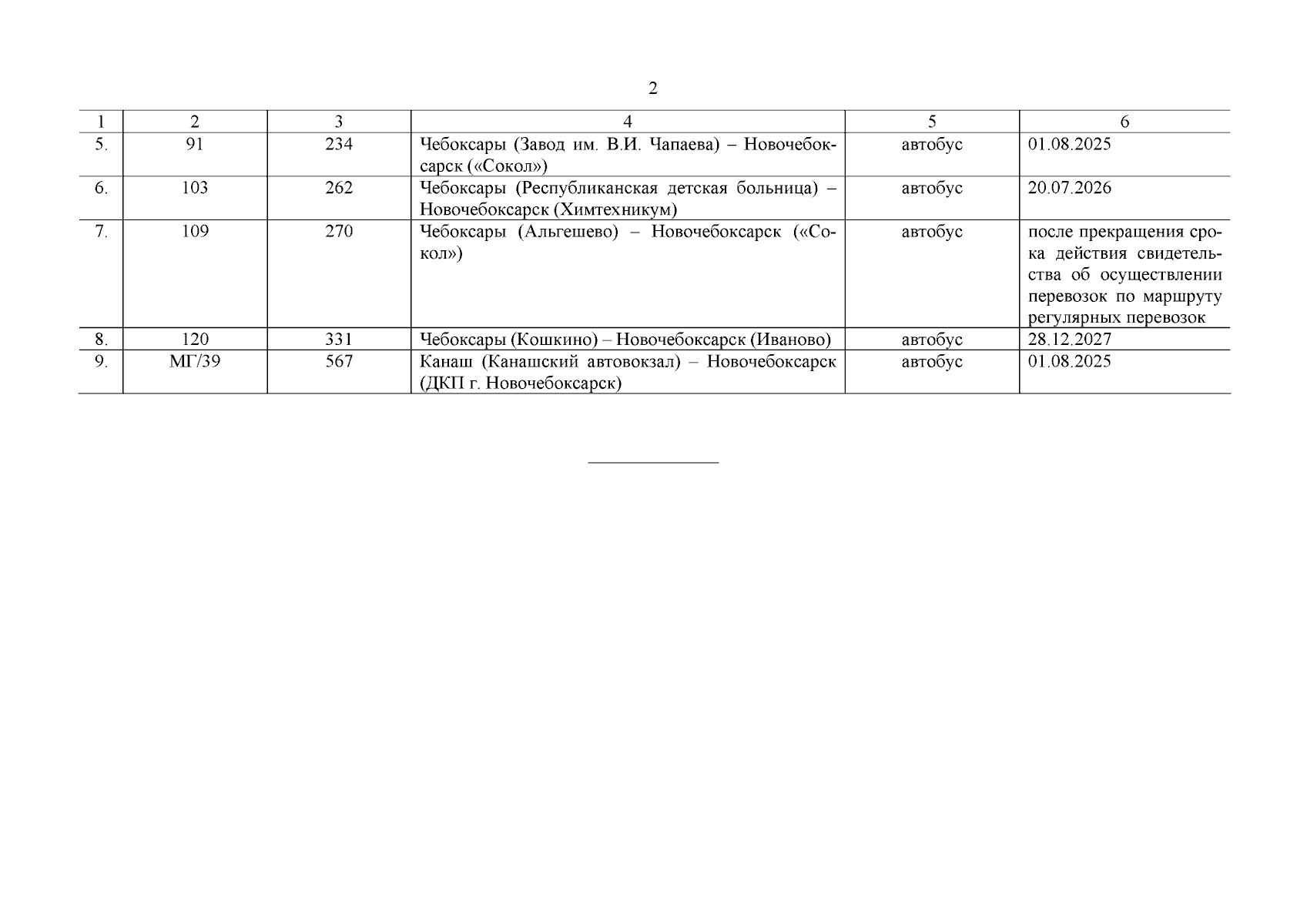 2

| 1 | 2 | 3 | 4 | 5 | 6 |
|---|---|---|---|---|---|
| 5. | 91 | 234 | Чебоксары (Завод им. В.И. Чапаева) – Новочебоксарск («Сокол») | автобус | 01.08.2025 |
| 6. | 103 | 262 | Чебоксары (Республиканская детская больница) – Новочебоксарск (Химтехникум) | автобус | 20.07.2026 |
| 7. | 109 | 270 | Чебоксары (Альгешево) – Новочебоксарск («Сокол») | автобус | после прекращения срока действия свидетельства об осуществлении перевозок по маршруту регулярных перевозок |
| 8. | 120 | 331 | Чебоксары (Кошкино) – Новочебоксарск (Иваново) | автобус | 28.12.2027 |
| 9. | МГ/39 | 567 | Канаш (Канашский автовокзал) – Новочебоксарск (ДКП г. Новочебоксарск) | автобус | 01.08.2025 |